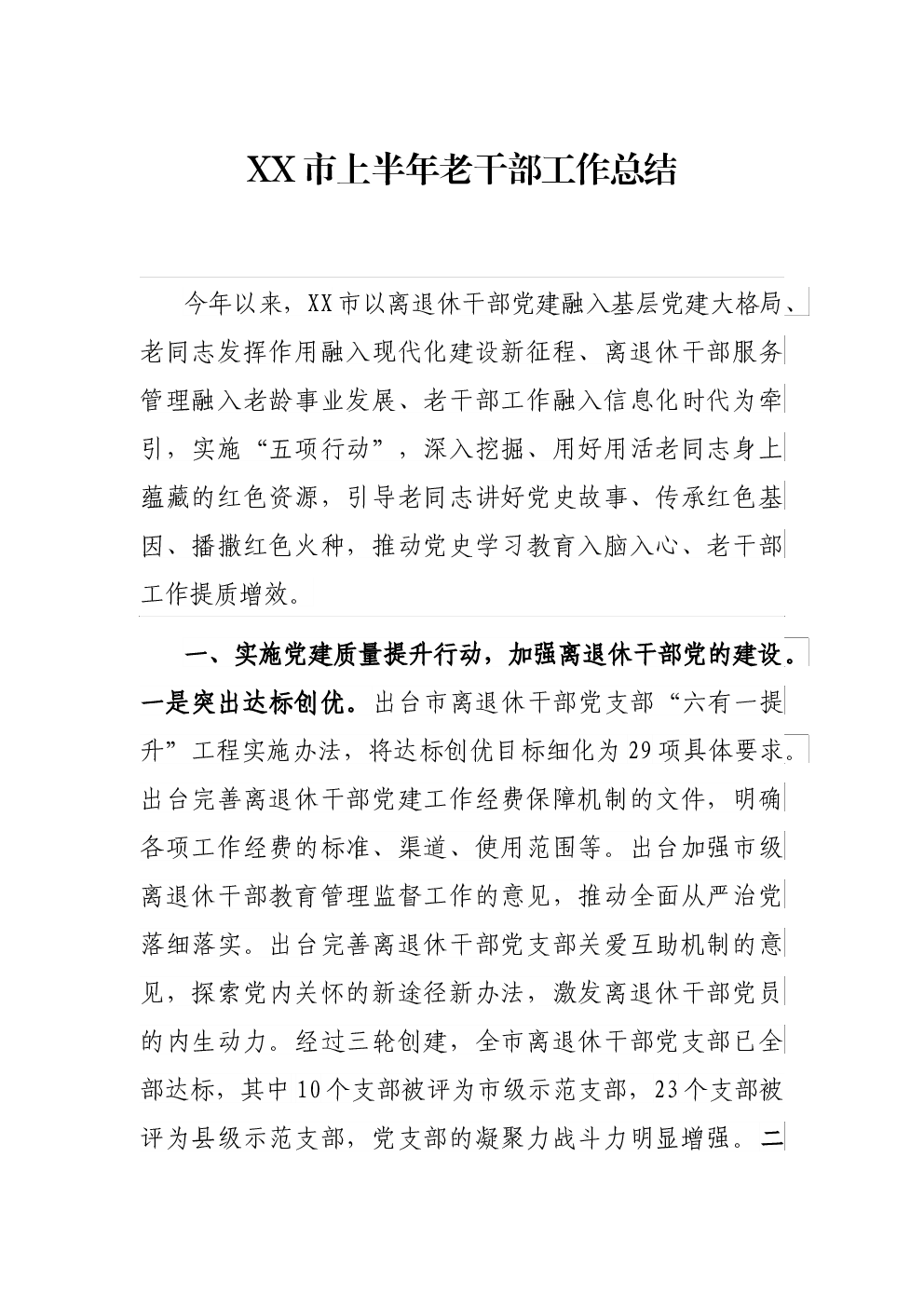 XX市上半年老干部工作总结

今年以来，XX市以离退休干部党建融入基层党建大格局、老同志发挥作用融入现代化建设新征程、离退休干部服务管理融入老龄事业发展、老干部工作融入信息化时代为牵引，实施“五项行动”，深入挖掘、用好用活老同志身上蕴藏的红色资源，引导老同志讲好党史故事、传承红色基因、播撒红色火种，推动党史学习教育入脑入心、老干部工作提质增效。

一、实施党建质量提升行动，加强离退休干部党的建设。一是突出达标创优。出台市离退休干部党支部“六有一提升”工程实施办法，将达标创优目标细化为29项具体要求。出台完善离退休干部党建工作经费保障机制的文件，明确各项工作经费的标准、渠道、使用范围等。出台加强市级离退休干部教育管理监督工作的意见，推动全面从严治党落细落实。出台完善离退休干部党支部关爱互助机制的意见，探索党内关怀的新途径新办法，激发离退休干部党员的内生动力。经过三轮创建，全市离退休干部党支部已全部达标，其中10个支部被评为市级示范支部，23个支部被评为县级示范支部，党支部的凝聚力战斗力明显增强。二